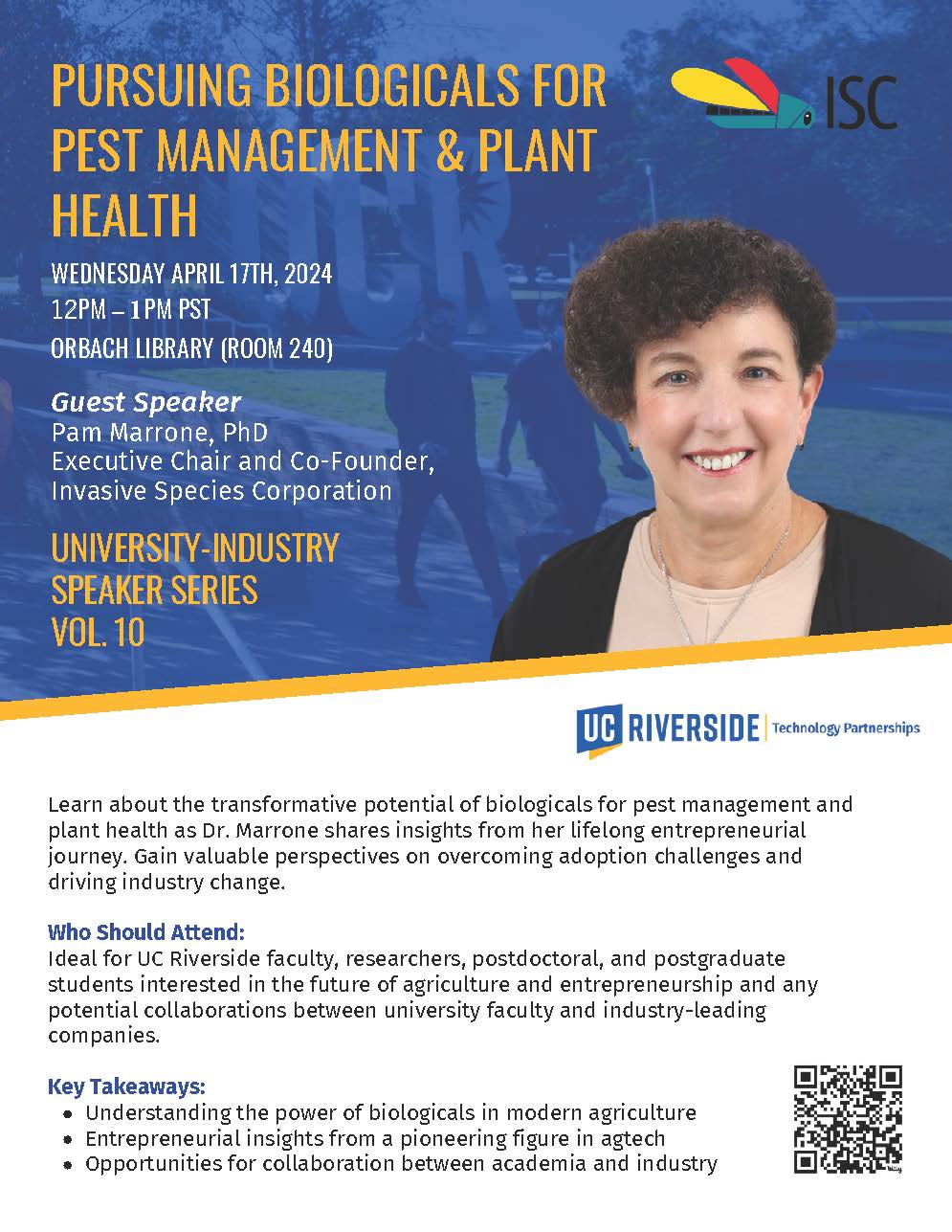 PURSUING BIOLOGICALS FOR PEST MANAGEMENT & PLANT HEALTH

ISC

WEDNESDAY APRIL 17TH, 2024
12PM – 1PM PST
ORBACH LIBRARY (ROOM 240)

Guest Speaker
Pam Marrone, PhD
Executive Chair and Co-Founder,
Invasive Species Corporation

UNIVERSITY-INDUSTRY
SPEAKER SERIES
VOL. 10

UC RIVERSIDE Technology Partnerships

Learn about the transformative potential of biologicals for pest management and plant health as Dr. Marrone shares insights from her lifelong entrepreneurial journey. Gain valuable perspectives on overcoming adoption challenges and driving industry change.

Who Should Attend:
Ideal for UC Riverside faculty, researchers, postdoctoral, and postgraduate students interested in the future of agriculture and entrepreneurship and any potential collaborations between university faculty and industry-leading companies.

Key Takeaways:
• Understanding the power of biologicals in modern agriculture
• Entrepreneurial insights from a pioneering figure in agtech
• Opportunities for collaboration between academia and industry